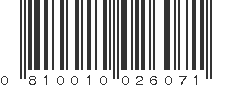 0 810010 026071